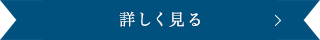 詳しく見る >